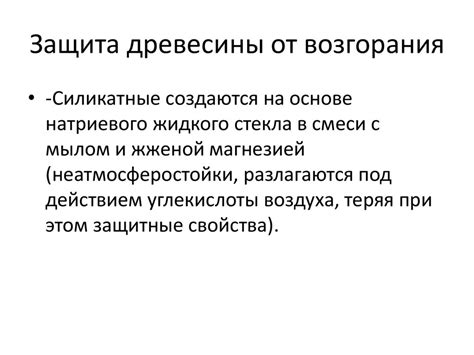 Защита древесины от возгорания

• -Силикатные создаются на основе натриевого жидкого стекла в смеси с мылом и жженой магнезией (неатмосферостойки, разлагаются под действием углекислоты воздуха, теряя при этом защитные свойства).